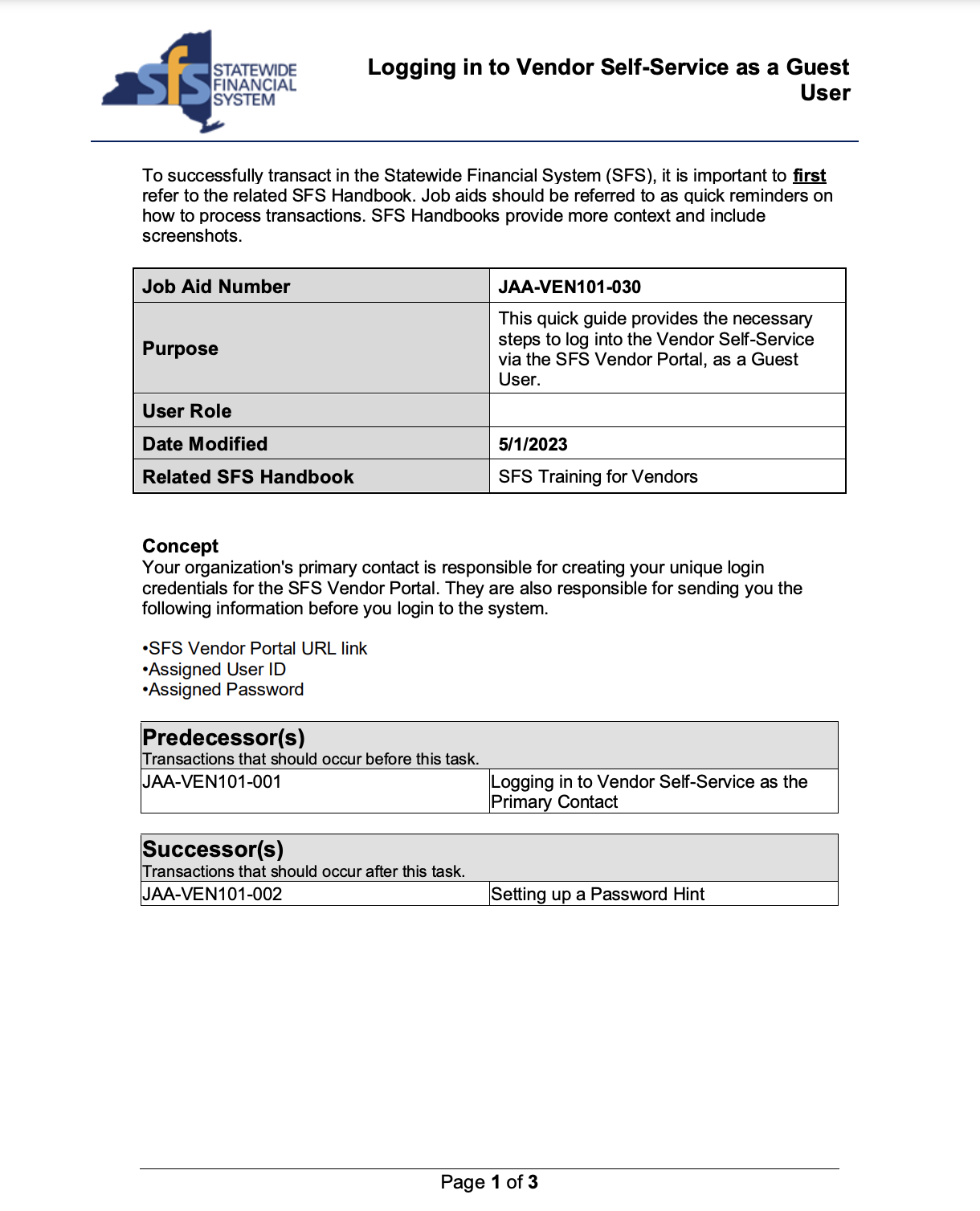 sfs STATEWIDE FINANCIAL SYSTEM

Logging in to Vendor Self-Service as a Guest User

To successfully transact in the Statewide Financial System (SFS), it is important to first refer to the related SFS Handbook. Job aids should be referred to as quick reminders on how to process transactions. SFS Handbooks provide more context and include screenshots.

| Job Aid Number | JAA-VEN101-030 |
|---|---|
| Purpose | This quick guide provides the necessary steps to log into the Vendor Self-Service via the SFS Vendor Portal, as a Guest User. |
| User Role | |
| Date Modified | 5/1/2023 |
| Related SFS Handbook | SFS Training for Vendors |

Concept
Your organization's primary contact is responsible for creating your unique login credentials for the SFS Vendor Portal. They are also responsible for sending you the following information before you login to the system.

•SFS Vendor Portal URL link
•Assigned User ID
•Assigned Password

| Predecessor(s) Transactions that should occur before this task. | |
|---|---|
| JAA-VEN101-001 | Logging in to Vendor Self-Service as the Primary Contact |

| Successor(s) Transactions that should occur after this task. | |
|---|---|
| JAA-VEN101-002 | Setting up a Password Hint |

Page 1 of 3